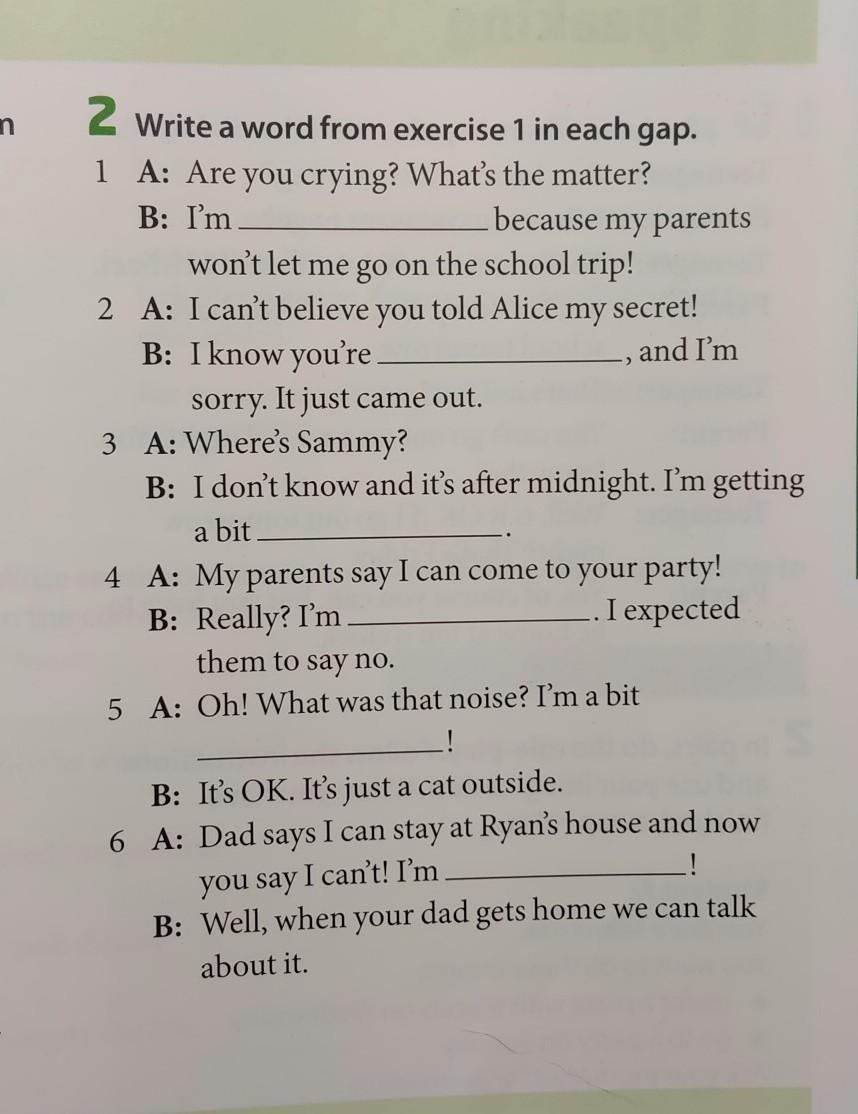 n

2 Write a word from exercise 1 in each gap.

1 A: Are you crying? What's the matter?
B: I'm ______________ because my parents won't let me go on the school trip!

2 A: I can't believe you told Alice my secret!
B: I know you're ______________, and I'm sorry. It just came out.

3 A: Where's Sammy?
B: I don't know and it's after midnight. I'm getting a bit ______________.

4 A: My parents say I can come to your party!
B: Really? I'm ______________. I expected them to say no.

5 A: Oh! What was that noise? I'm a bit ______________!
B: It's OK. It's just a cat outside.

6 A: Dad says I can stay at Ryan's house and now you say I can't! I'm ______________!
B: Well, when your dad gets home we can talk about it.